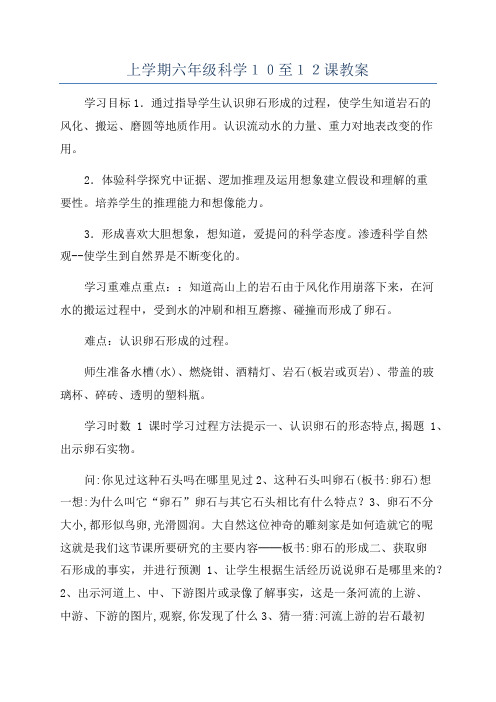 上学期六年级科学１０至１２课教案

学习目标 1．通过指导学生认识卵石形成的过程，使学生知道岩石的风化、搬运、磨圆等地质作用。认识流动水的力量、重力对地表改变的作用。

2．体验科学探究中证据、逻加推理及运用想象建立假设和理解的重要性。培养学生的推理能力和想像能力。

3．形成喜欢大胆想象，想知道，爱提问的科学态度。渗透科学自然观--使学生到自然界是不断变化的。

学习重难点重点：：知道高山上的岩石由于风化作用崩落下来，在河水的搬运过程中，受到水的冲刷和相互磨擦、碰撞而形成了卵石。

难点：认识卵石形成的过程。

师生准备水槽(水)、燃烧钳、酒精灯、岩石(板岩或页岩)、带盖的玻璃杯、碎砖、透明的塑料瓶。

学习时数 1 课时学习过程方法提示一、认识卵石的形态特点,揭题 1、出示卵石实物。

问:你见过这种石头吗在哪里见过 2、这种石头叫卵石(板书:卵石)想一想:为什么叫它“卵石”卵石与其它石头相比有什么特点？3、卵石不分大小,都形似鸟卵,光滑圆润。大自然这位神奇的雕刻家是如何造就它的呢这就是我们这节课所要研究的主要内容——板书:卵石的形成二、获取卵石形成的事实，并进行预测 1、让学生根据生活经历说说卵石是哪里来的? 2、出示河道上、中、下游图片或录像了解事实，这是一条河流的上游、中游、下游的图片,观察,你发现了什么 3、猜一猜:河流上游的岩石最初